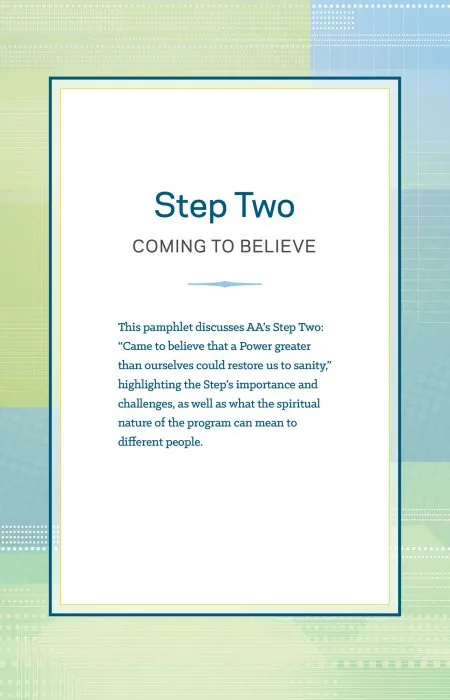 Step Two

COMING TO BELIEVE

This pamphlet discusses AA's Step Two: "Came to believe that a Power greater than ourselves could restore us to sanity," highlighting the Step's importance and challenges, as well as what the spiritual nature of the program can mean to different people.